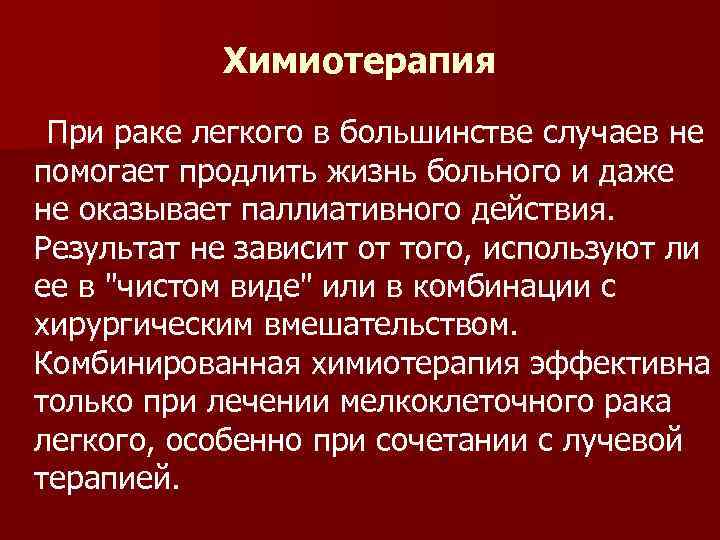 Химиотерапия

При раке легкого в большинстве случаев не помогает продлить жизнь больного и даже не оказывает паллиативного действия. Результат не зависит от того, используют ли ее в "чистом виде" или в комбинации с хирургическим вмешательством. Комбинированная химиотерапия эффективна только при лечении мелкоклеточного рака легкого, особенно при сочетании с лучевой терапией.